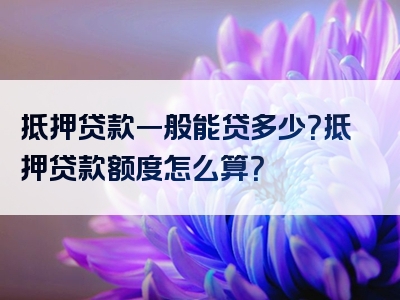 抵押贷款一般能贷多少?抵押贷款额度怎么算?